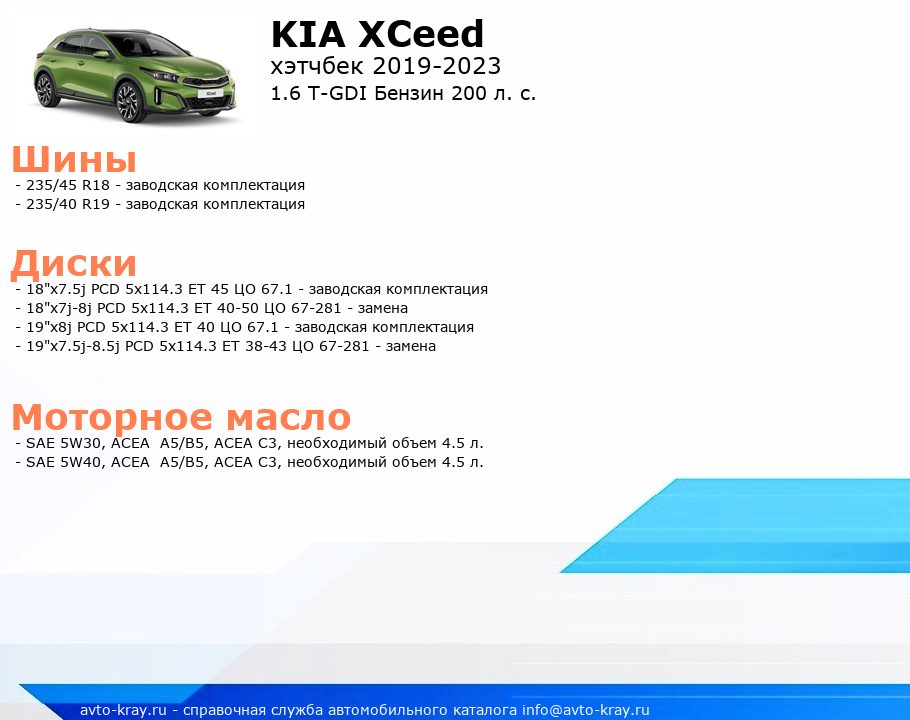 KIA XCeed
хэтчбек 2019-2023
1.6 T-GDI Бензин 200 л. с.

Шины
- 235/45 R18 - заводская комплектация
- 235/40 R19 - заводская комплектация

Диски
- 18"x7.5j PCD 5x114.3 ET 45 ЦО 67.1 - заводская комплектация
- 18"x7j-8j PCD 5x114.3 ET 40-50 ЦО 67-281 - замена
- 19"x8j PCD 5x114.3 ET 40 ЦО 67.1 - заводская комплектация
- 19"x7.5j-8.5j PCD 5x114.3 ET 38-43 ЦО 67-281 - замена

Моторное масло
- SAE 5W30, ACEA A5/B5, ACEA C3, необходимый объем 4.5 л.
- SAE 5W40, ACEA A5/B5, ACEA C3, необходимый объем 4.5 л.

avto-kray.ru - справочная служба автомобильного каталога info@avto-kray.ru